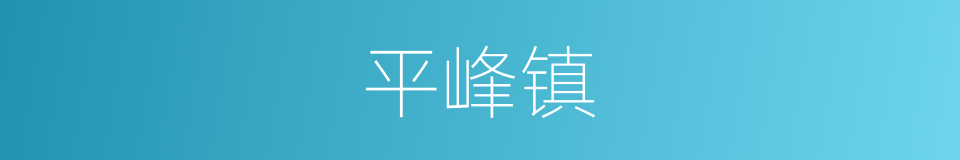 平峰镇